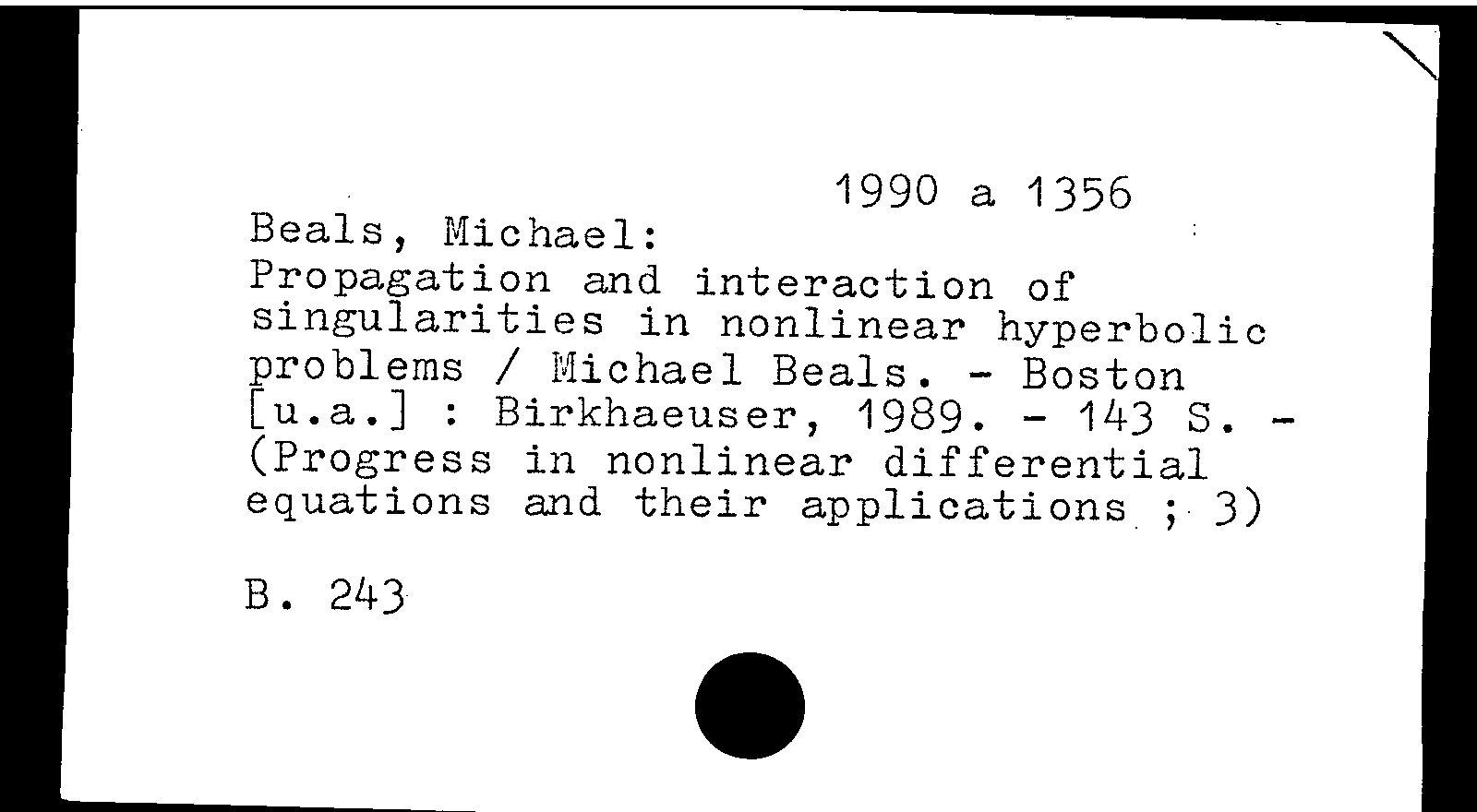 1990 a 1356

Beals, Michael:
Propagation and interaction of singularities in nonlinear hyperbolic problems / Michael Beals. - Boston [u.a.] : Birkhaeuser, 1989. - 143 S. - (Progress in nonlinear differential equations and their applications ; 3)

B. 243